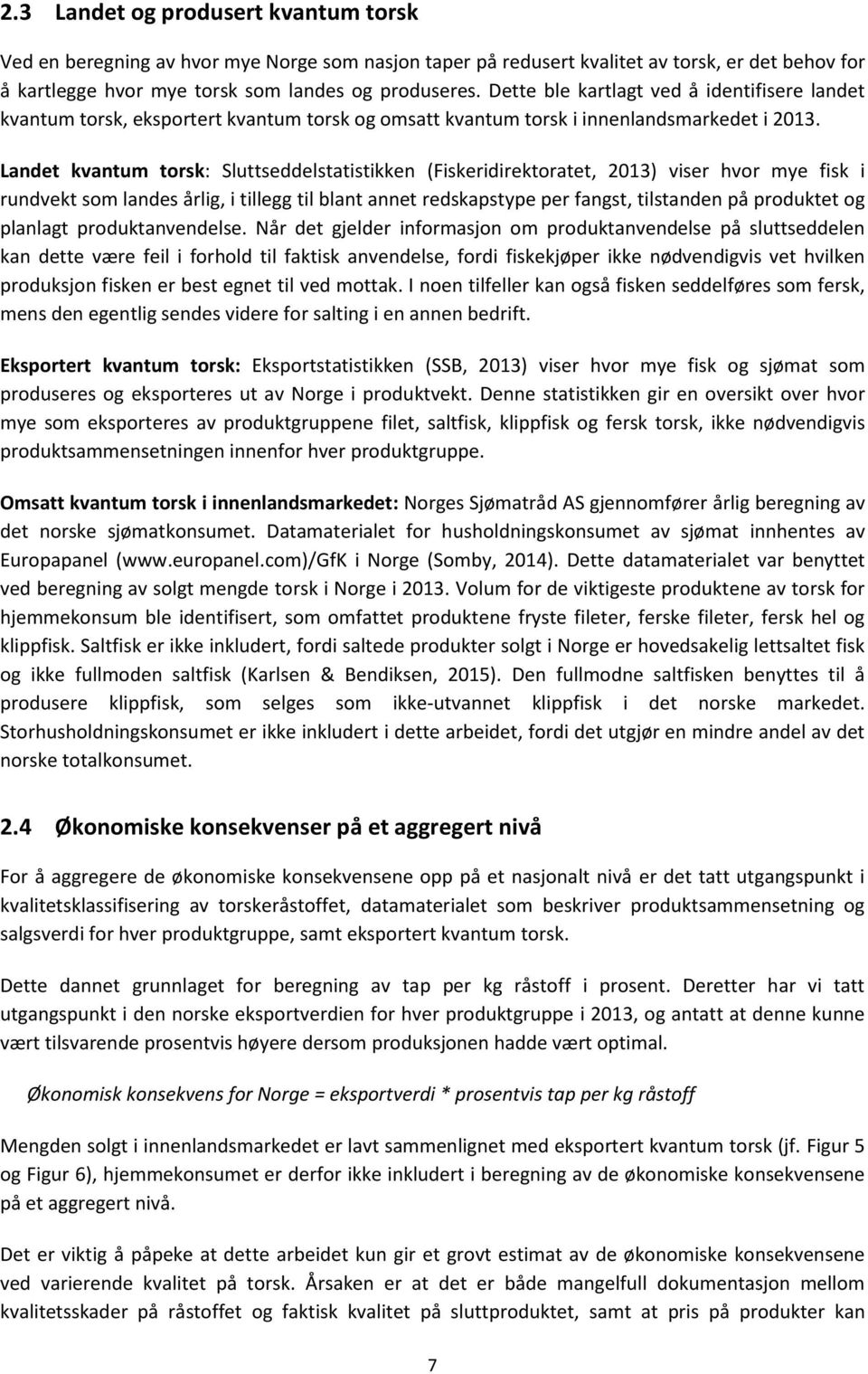 2.3 Landet og produsert kvantum torsk

Ved en beregning av hvor mye Norge som nasjon taper på redusert kvalitet av torsk, er det behov for å kartlegge hvor mye torsk som landes og produseres. Dette ble kartlagt ved å identifisere landet kvantum torsk, eksportert kvantum torsk og omsatt kvantum torsk i innenlandsmarkedet i 2013.

Landet kvantum torsk: Sluttseddelstatistikken (Fiskeridirektoratet, 2013) viser hvor mye fisk i rundvekt som landes årlig, i tillegg til blant annet redskapstype per fangst, tilstanden på produktet og planlagt produktanvendelse. Når det gjelder informasjon om produktanvendelse på sluttseddelen kan dette være feil i forhold til faktisk anvendelse, fordi fiskekjøper ikke nødvendigvis vet hvilken produksjon fisken er best egnet til ved mottak. I noen tilfeller kan også fisken seddelføres som fersk, mens den egentlig sendes videre for salting i en annen bedrift.

Eksportert kvantum torsk: Eksportstatistikken (SSB, 2013) viser hvor mye fisk og sjømat som produseres og eksporteres ut av Norge i produktvekt. Denne statistikken gir en oversikt over hvor mye som eksporteres av produktgruppene filet, saltfisk, klippfisk og fersk torsk, ikke nødvendigvis produktsammensetningen innenfor hver produktgruppe.

Omsatt kvantum torsk i innenlandsmarkedet: Norges Sjømatråd AS gjennomfører årlig beregning av det norske sjømatkonsumet. Datamaterialet for husholdningskonsumet av sjømat innhentes av Europapanel (www.europanel.com)/GfK i Norge (Somby, 2014). Dette datamaterialet var benyttet ved beregning av solgt mengde torsk i Norge i 2013. Volum for de viktigeste produktene av torsk for hjemmekonsum ble identifisert, som omfattet produktene fryste fileter, ferske fileter, fersk hel og klippfisk. Saltfisk er ikke inkludert, fordi saltede produkter solgt i Norge er hovedsakelig lettsaltet fisk og ikke fullmoden saltfisk (Karlsen & Bendiksen, 2015). Den fullmodne saltfisken benyttes til å produsere klippfisk, som selges som ikke-utvannet klippfisk i det norske markedet. Storhusholdningskonsumet er ikke inkludert i dette arbeidet, fordi det utgjør en mindre andel av det norske totalkonsumet.

2.4 Økonomiske konsekvenser på et aggregert nivå

For å aggregere de økonomiske konsekvensene opp på et nasjonalt nivå er det tatt utgangspunkt i kvalitetsklassifisering av torskeråstoffet, datamaterialet som beskriver produktsammensetning og salgsverdi for hver produktgruppe, samt eksportert kvantum torsk.

Dette dannet grunnlaget for beregning av tap per kg råstoff i prosent. Deretter har vi tatt utgangspunkt i den norske eksportverdien for hver produktgruppe i 2013, og antatt at denne kunne vært tilsvarende prosentvis høyere dersom produksjonen hadde vært optimal.

Økonomisk konsekvens for Norge = eksportverdi * prosentvis tap per kg råstoff

Mengden solgt i innenlandsmarkedet er lavt sammenlignet med eksportert kvantum torsk (jf. Figur 5 og Figur 6), hjemmekonsumet er derfor ikke inkludert i beregning av de økonomiske konsekvensene på et aggregert nivå.

Det er viktig å påpeke at dette arbeidet kun gir et grovt estimat av de økonomiske konsekvensene ved varierende kvalitet på torsk. Årsaken er at det er både mangelfull dokumentasjon mellom kvalitetsskader på råstoffet og faktisk kvalitet på sluttproduktet, samt at pris på produkter kan

7